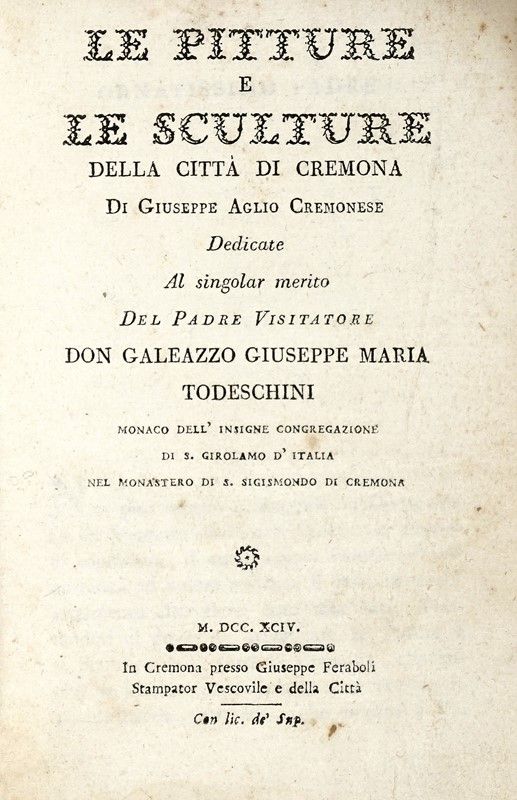 LE PITTURE
E
LE SCULTURE
DELLA CITTÀ DI CREMONA
DI GIUSEPPE AGLIO CREMONESE
Dedicate
Al singolar merito
DEL PADRE VISITATORE
DON GALEAZZO GIUSEPPE MARIA
TODESCHINI
MONACO DELL' INSIGNE CONGREGAZIONE
DI S. GIROLAMO D' ITALIA
NEL MONASTERO DI S. SIGISMONDO DI CREMONA

M. DCC. XCIV.

In Cremona presso Giuseppe Feraboli
Stampator Vescovile e della Città

Con lic. de' Sup.